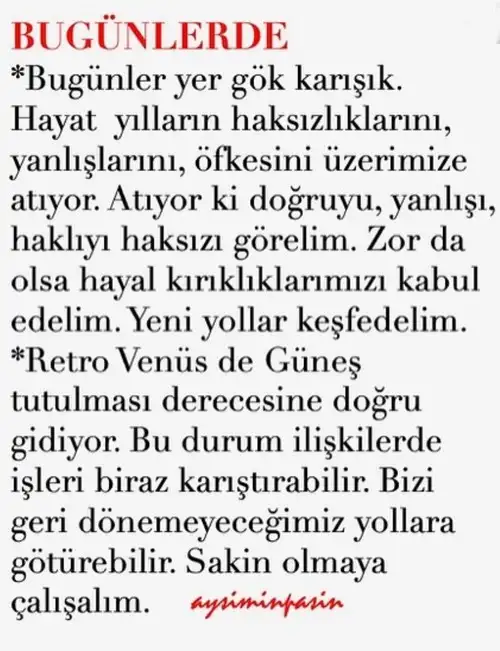 BUGÜNLERDE

*Bugünler yer gök karışık. Hayat yılların haksızlıklarını, yanlışlarını, öfkesini üzerimize atıyor. Atıyor ki doğruyu, yanlışı, haklıyı haksızı görelim. Zor da olsa hayal kırıklıklarımızı kabul edelim. Yeni yollar keşfedelim.

*Retro Venüs de Güneş tutulması derecesine doğru gidiyor. Bu durum ilişkilerde işleri biraz karıştırabilir. Bizi geri dönemeyeceğimiz yollara götürebilir. Sakin olmaya çalışalım. aysiminpasin